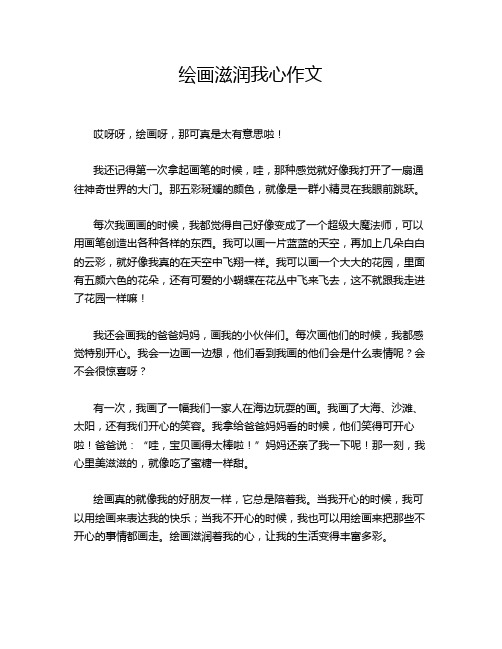 绘画滋润我心作文

哎呀呀，绘画呀，那可真是太有意思啦！

我还记得第一次拿起画笔的时候，哇，那种感觉就好像我打开了一扇通往神奇世界的大门。那五彩斑斓的颜色，就像是一群小精灵在我眼前跳跃。

每次我画画的时候，我都觉得自己好像变成了一个超级大魔法师，可以用画笔创造出各种各样的东西。我可以画一片蓝蓝的天空，再加上几朵白白的云彩，就好像我真的在天空中飞翔一样。我可以画一个大大的花园，里面有五颜六色的花朵，还有可爱的小蝴蝶在花丛中飞来飞去，这不就跟我走进了花园一样嘛！

我还会画我的爸爸妈妈，画我的小伙伴们。每次画他们的时候，我都感觉特别开心。我会一边画一边想，他们看到我画的他们会是什么表情呢？会不会很惊喜呀？

有一次，我画了一幅我们一家人在海边玩耍的画。我画了大海、沙滩、太阳，还有我们开心的笑容。我拿给爸爸妈妈看的时候，他们笑得可开心啦！爸爸说：“哇，宝贝画得太棒啦！”妈妈还亲了我一下呢！那一刻，我心里美滋滋的，就像吃了蜜糖一样甜。

绘画真的就像我的好朋友一样，它总是陪着我。当我开心的时候，我可以用绘画来表达我的快乐；当我不开心的时候，我也可以用绘画来把那些不开心的事情都画走。绘画滋润着我的心，让我的生活变得丰富多彩。